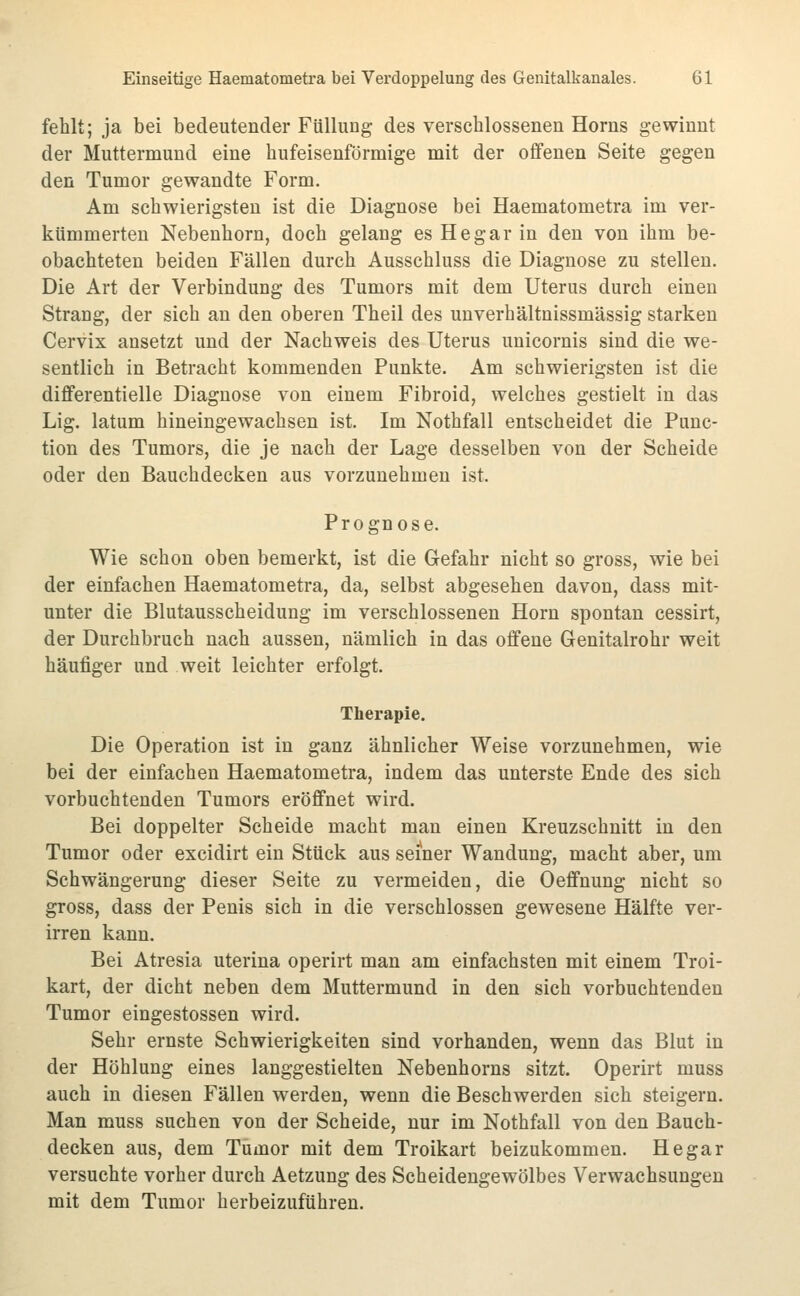 Einseitige Haematometra bei Verdoppelung des Genitalkanales. 61

fehlt; ja bei bedeutender Füllung des verschlossenen Horns gewinnt der Muttermund eine hufeisenförmige mit der offenen Seite gegen den Tumor gewandte Form.

Am schwierigsten ist die Diagnose bei Haematometra im verkümmerten Nebenhorn, doch gelang es Hegar in den von ihm beobachteten beiden Fällen durch Ausschluss die Diagnose zu stellen. Die Art der Verbindung des Tumors mit dem Uterus durch einen Strang, der sich an den oberen Theil des unverhältnissmässig starken Cervix ansetzt und der Nachweis des Uterus unicornis sind die wesentlich in Betracht kommenden Punkte. Am schwierigsten ist die differentielle Diagnose von einem Fibroid, welches gestielt in das Lig. latum hineingewachsen ist. Im Nothfall entscheidet die Punction des Tumors, die je nach der Lage desselben von der Scheide oder den Bauchdecken aus vorzunehmen ist.

Prognose.

Wie schon oben bemerkt, ist die Gefahr nicht so gross, wie bei der einfachen Haematometra, da, selbst abgesehen davon, dass mitunter die Blutausscheidung im verschlossenen Horn spontan cessirt, der Durchbruch nach aussen, nämlich in das offene Genitalrohr weit häufiger und weit leichter erfolgt.

Therapie.

Die Operation ist in ganz ähnlicher Weise vorzunehmen, wie bei der einfachen Haematometra, indem das unterste Ende des sich vorbuchtenden Tumors eröffnet wird.

Bei doppelter Scheide macht man einen Kreuzschnitt in den Tumor oder excidirt ein Stück aus seiner Wandung, macht aber, um Schwängerung dieser Seite zu vermeiden, die Oeffnung nicht so gross, dass der Penis sich in die verschlossen gewesene Hälfte verirren kann.

Bei Atresia uterina operirt man am einfachsten mit einem Troikart, der dicht neben dem Muttermund in den sich vorbuchtenden Tumor eingestossen wird.

Sehr ernste Schwierigkeiten sind vorhanden, wenn das Blut in der Höhlung eines langgestielten Nebenhorns sitzt. Operirt muss auch in diesen Fällen werden, wenn die Beschwerden sich steigern. Man muss suchen von der Scheide, nur im Nothfall von den Bauchdecken aus, dem Tumor mit dem Troikart beizukommen. Hegar versuchte vorher durch Aetzung des Scheidengewölbes Verwachsungen mit dem Tumor herbeizuführen.